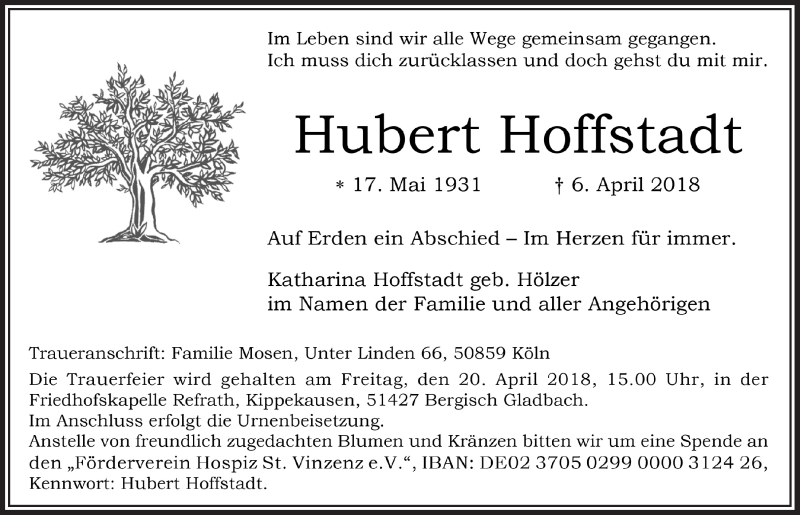 Im Leben sind wir alle Wege gemeinsam gegangen.
Ich muss dich zurücklassen und doch gehst du mit mir.

Hubert Hoffstadt

* 17. Mai 1931 † 6. April 2018

Auf Erden ein Abschied – Im Herzen für immer.

Katharina Hoffstadt geb. Hölzer
im Namen der Familie und aller Angehörigen

Traueranschrift: Familie Mosen, Unter Linden 66, 50859 Köln
Die Trauerfeier wird gehalten am Freitag, den 20. April 2018, 15.00 Uhr, in der Friedhofskapelle Refrath, Kippekausen, 51427 Bergisch Gladbach.
Im Anschluss erfolgt die Urnenbeisetzung.
Anstelle von freundlich zugedachten Blumen und Kränzen bitten wir um eine Spende an den „Förderverein Hospiz St. Vinzenz e.V.“, IBAN: DE02 3705 0299 0000 3124 26, Kennwort: Hubert Hoffstadt.